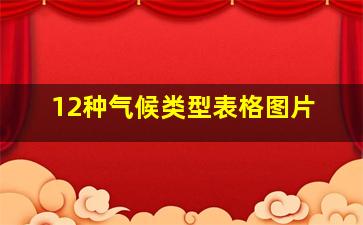 12种气候类型表格图片